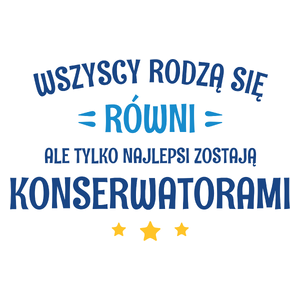 WSZYSCY RODZĄ SIĘ
RÓWNI
ALE TYLKO NAJLEPSI ZOSTAJĄ
KONSERWATORAMI